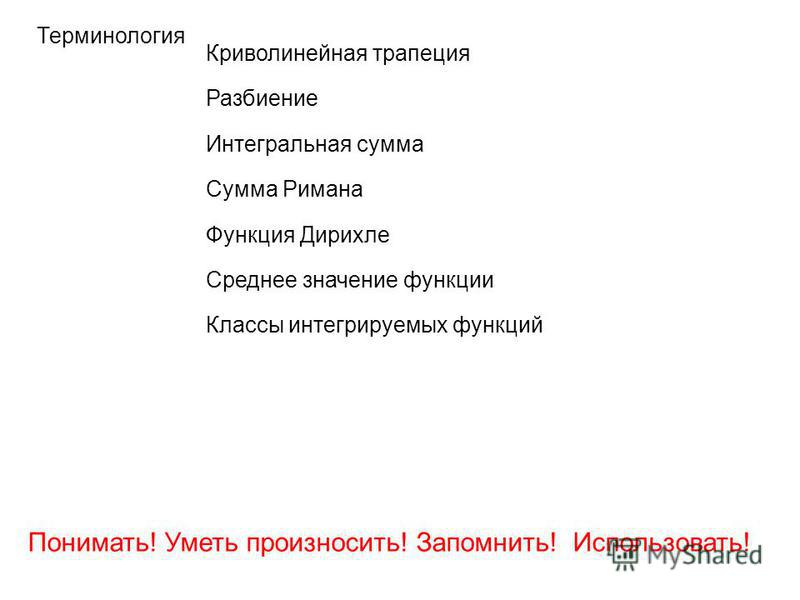 Терминология

Криволинейная трапеция

Разбиение

Интегральная сумма

Сумма Римана

Функция Дирихле

Среднее значение функции

Классы интегрируемых функций

Понимать! Уметь произносить! Запомнить! Использовать!

MyShared